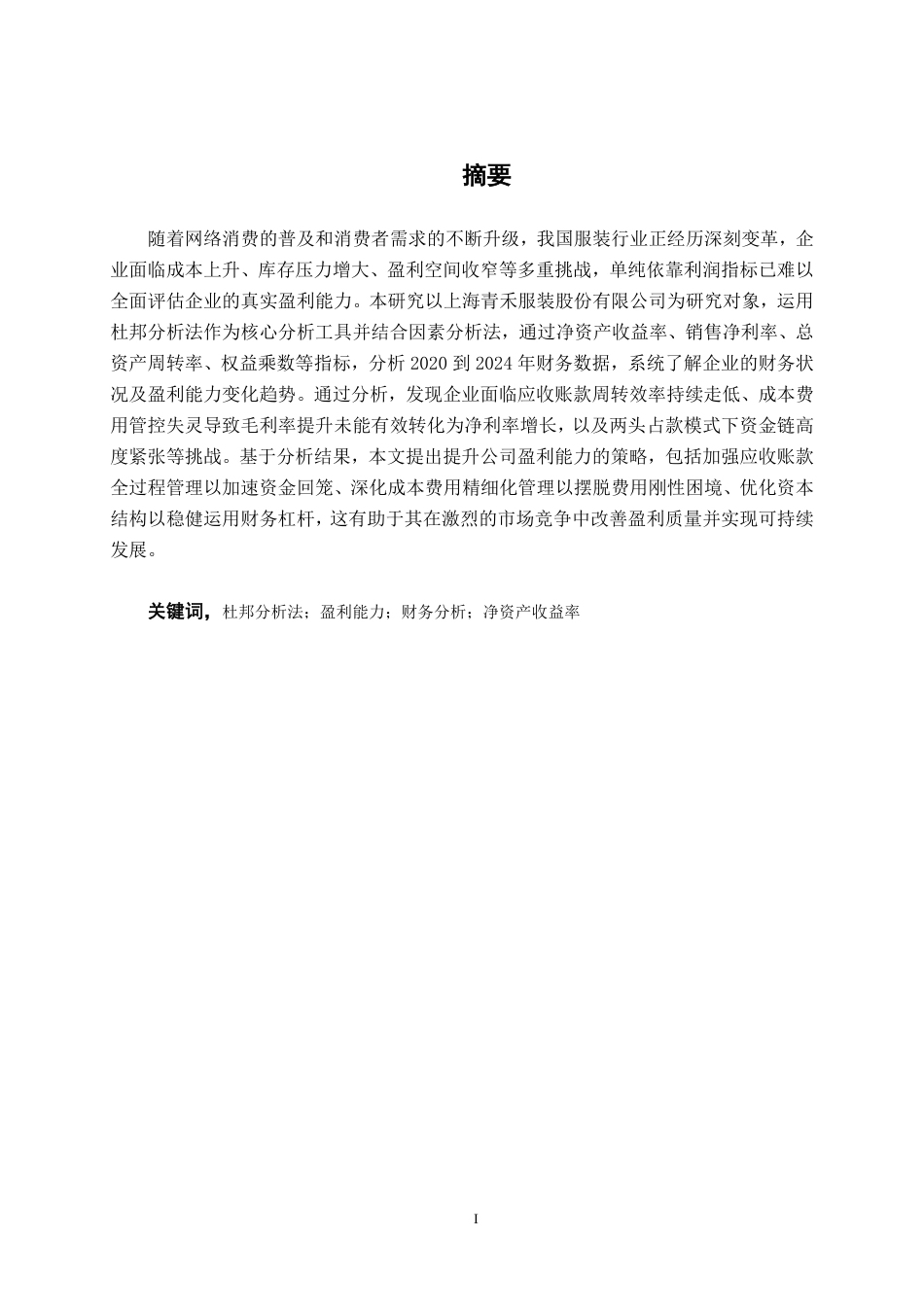 摘要

随着网络消费的普及和消费者需求的不断升级，我国服装行业正经历深刻变革，企业面临成本上升、库存压力增大、盈利空间收窄等多重挑战，单纯依靠利润指标已难以全面评估企业的真实盈利能力。本研究以上海青禾服装股份有限公司为研究对象，运用杜邦分析法作为核心分析工具并结合因素分析法，通过净资产收益率、销售净利率、总资产周转率、权益乘数等指标，分析 2020 到 2024 年财务数据，系统了解企业的财务状况及盈利能力变化趋势。通过分析，发现企业面临应收账款周转效率持续走低、成本费用管控失灵导致毛利率提升未能有效转化为净利率增长，以及两头占款模式下资金链高度紧张等挑战。基于分析结果，本文提出提升公司盈利能力的策略，包括加强应收账款全过程管理以加速资金回笼、深化成本费用精细化管理以摆脱费用刚性困境、优化资本结构以稳健运用财务杠杆，这有助于其在激烈的市场竞争中改善盈利质量并实现可持续发展。

关键词，杜邦分析法；盈利能力；财务分析；净资产收益率

I